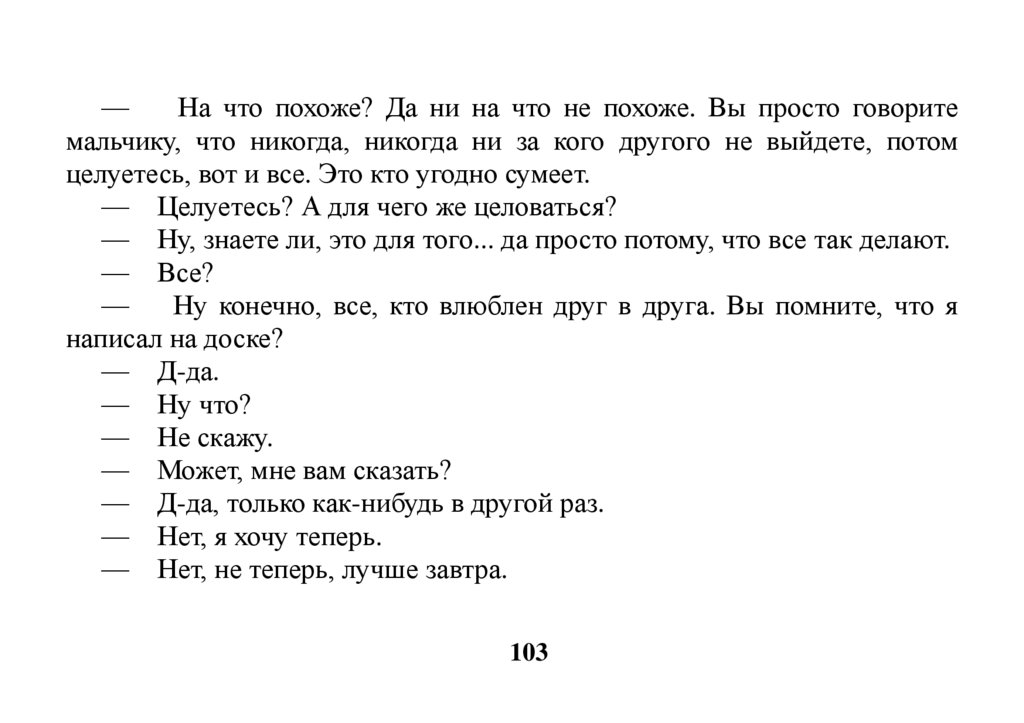 — На что похоже? Да ни на что не похоже. Вы просто говорите мальчику, что никогда, никогда ни за кого другого не выйдете, потом целуетесь, вот и все. Это кто угодно сумеет.

— Целуетесь? А для чего же целоваться?

— Ну, знаете ли, это для того... да просто потому, что все так делают.

— Все?

— Ну конечно, все, кто влюблен друг в друга. Вы помните, что я написал на доске?

— Д-да.

— Ну что?

— Не скажу.

— Может, мне вам сказать?

— Д-да, только как-нибудь в другой раз.

— Нет, я хочу теперь.

— Нет, не теперь, лучше завтра.

103